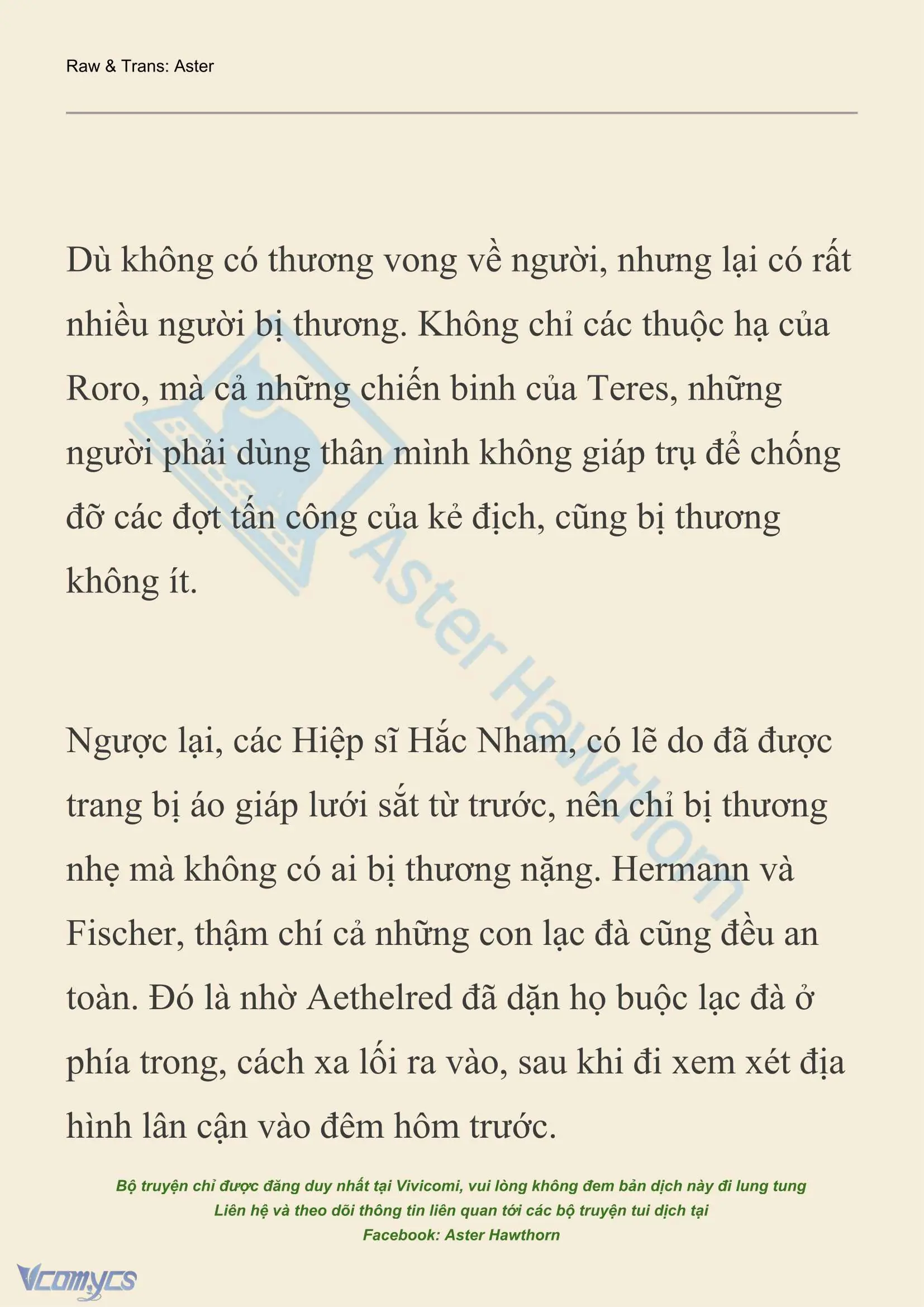 Raw & Trans: Aster

Dù không có thương vong về người, nhưng lại có rất nhiều người bị thương. Không chỉ các thuộc hạ của Roro, mà cả những chiến binh của Teres, những người phải dùng thân mình không giáp trụ để chống đỡ các đợt tấn công của kẻ địch, cũng bị thương không ít.

Ngược lại, các Hiệp sĩ Hắc Nham, có lẽ do đã được trang bị áo giáp lưới sắt từ trước, nên chỉ bị thương nhẹ mà không có ai bị thương nặng. Hermann và Fischer, thậm chí cả những con lạc đà cũng đều an toàn. Đó là nhờ Aethelred đã dặn họ buộc lạc đà ở phía trong, cách xa lối ra vào, sau khi đi xem xét địa hình lân cận vào đêm hôm trước.

Aster Hawthorn

Bộ truyện chỉ được đăng duy nhất tại Vivicomi, vui lòng không đem bản dịch này đi lung tung
Liên hệ và theo dõi thông tin liên quan tới các bộ truyện tui dịch tại
Facebook: Aster Hawthorn

Vcomycs